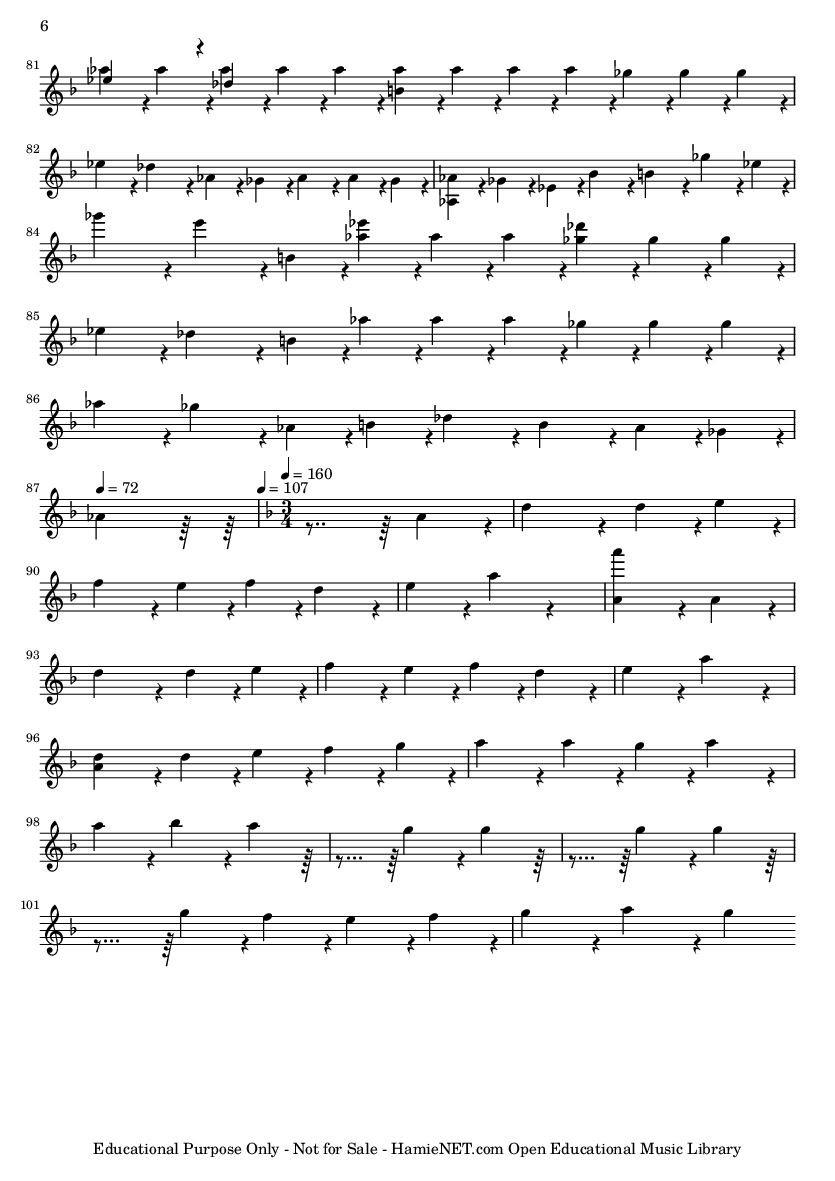 6

81

82

84

85

86

87
♩ = 72
♩ = 107
♩ = 160

90

93

96

98

101

Educational Purpose Only - Not for Sale - HamieNET.com Open Educational Music Library